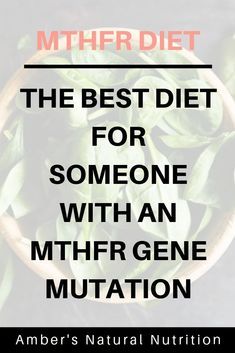 MTHFR DIET

THE BEST DIET FOR SOMEONE WITH AN MTHFR GENE MUTATION

Amber's Natural Nutrition